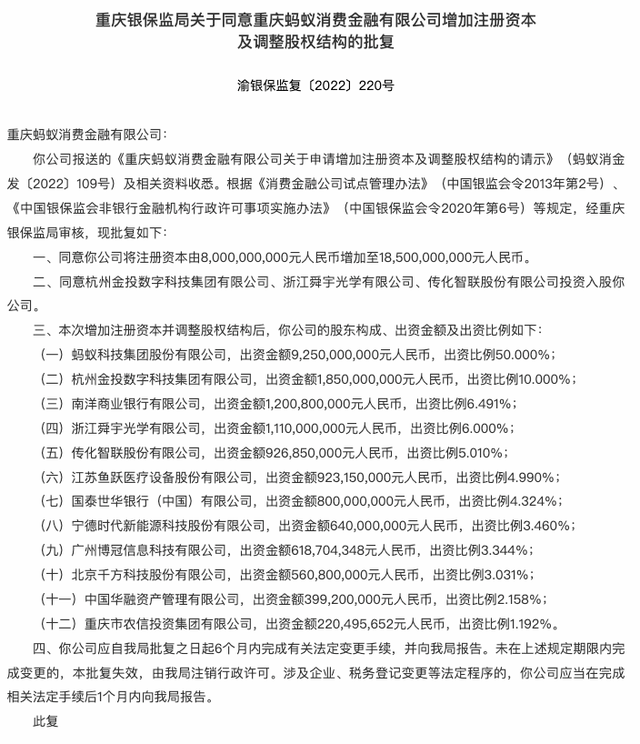 重庆银保监局关于同意重庆蚂蚁消费金融有限公司增加注册资本及调整股权结构的批复

渝银保监复〔2022〕220号

重庆蚂蚁消费金融有限公司：

你公司报送的《重庆蚂蚁消费金融有限公司关于申请增加注册资本及调整股权结构的请示》（蚂蚁消金发〔2022〕109号）及相关资料收悉。根据《消费金融公司试点管理办法》（中国银监会令2013年第2号）、《中国银保监会非银行金融机构行政许可事项实施办法》（中国银保监会令2020年第6号）等规定，经重庆银保监局审核，现批复如下：

一、同意你公司将注册资本由8,000,000,000元人民币增加至18,500,000,000元人民币。

二、同意杭州金投数字科技集团有限公司、浙江舜宇光学有限公司、传化智联股份有限公司投资入股你公司。

三、本次增加注册资本并调整股权结构后，你公司的股东构成、出资金额及出资比例如下：

（一）蚂蚁科技集团股份有限公司，出资金额9,250,000,000元人民币，出资比例50.000%；

（二）杭州金投数字科技集团有限公司，出资金额1,850,000,000元人民币，出资比例10.000%；

（三）南洋商业银行有限公司，出资金额1,200,800,000元人民币，出资比例6.491%；

（四）浙江舜宇光学有限公司，出资金额1,110,000,000元人民币，出资比例6.000%；

（五）传化智联股份有限公司，出资金额926,850,000元人民币，出资比例5.010%；

（六）江苏鱼跃医疗设备股份有限公司，出资金额923,150,000元人民币，出资比例4.990%；

（七）国泰世华银行（中国）有限公司，出资金额800,000,000元人民币，出资比例4.324%；

（八）宁德时代新能源科技股份有限公司，出资金额640,000,000元人民币，出资比例3.460%；

（九）广州博冠信息科技有限公司，出资金额618,704,348元人民币，出资比例3.344%；

（十）北京千方科技股份有限公司，出资金额560,800,000元人民币，出资比例3.031%；

（十一）中国华融资产管理有限公司，出资金额399,200,000元人民币，出资比例2.158%；

（十二）重庆市农信投资集团有限公司，出资金额220,495,652元人民币，出资比例1.192%。

四、你公司应自我局批复之日起6个月内完成有关法定变更手续，并向我局报告。未在上述规定期限内完成变更的，本批复失效，由我局注销行政许可。涉及企业、税务登记变更等法定程序的，你公司应当在完成相关法定手续后1个月内向我局报告。

此复